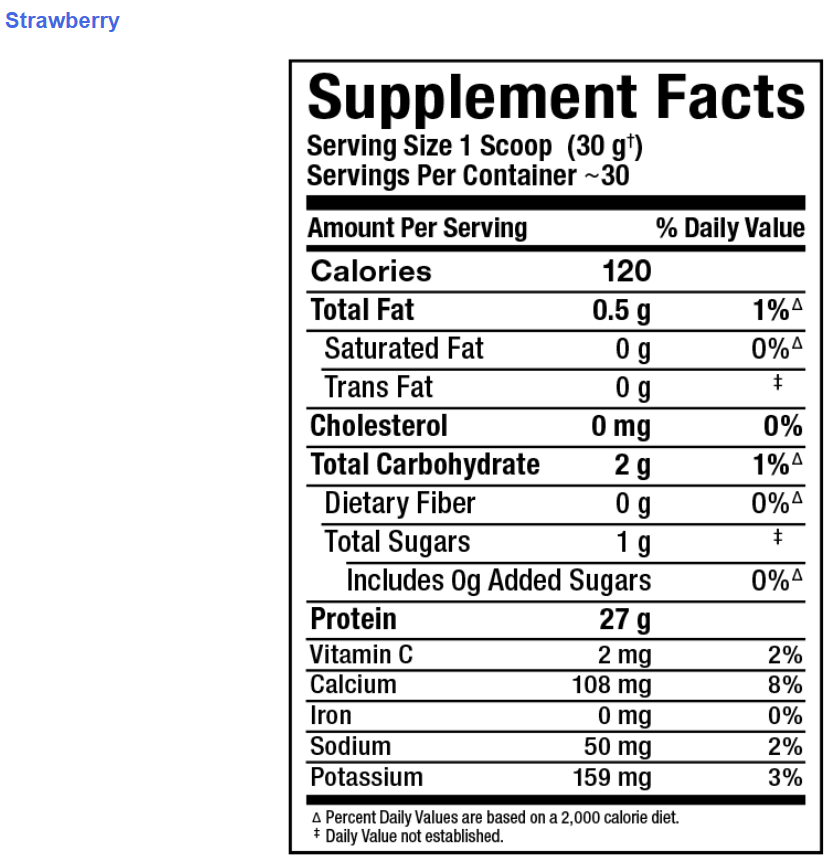 Strawberry

Supplement Facts

Serving Size 1 Scoop (30 g$^{†}$)
Servings Per Container ~30

| Amount Per Serving | | % Daily Value |
|---|---|---|
| Calories | 120 | |
| Total Fat | 0.5 g | 1%$^{Δ}$ |
| Saturated Fat | 0 g | 0%$^{Δ}$ |
| Trans Fat | 0 g | ‡ |
| Cholesterol | 0 mg | 0% |
| Total Carbohydrate | 2 g | 1%$^{Δ}$ |
| Dietary Fiber | 0 g | 0%$^{Δ}$ |
| Total Sugars | 1 g | ‡ |
| Includes 0g Added Sugars | | 0%$^{Δ}$ |
| Protein | 27 g | |
| Vitamin C | 2 mg | 2% |
| Calcium | 108 mg | 8% |
| Iron | 0 mg | 0% |
| Sodium | 50 mg | 2% |
| Potassium | 159 mg | 3% |

Δ Percent Daily Values are based on a 2,000 calorie diet.
‡ Daily Value not established.